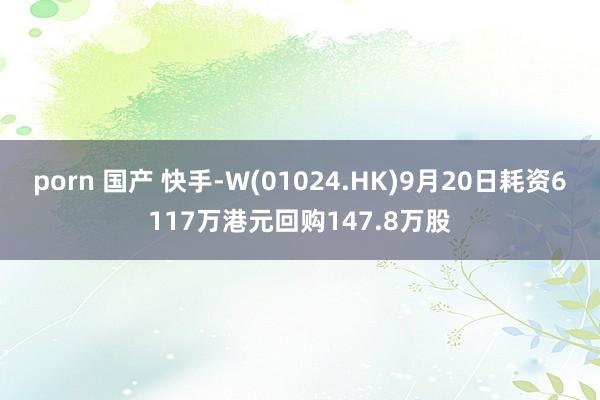 porn 国产 快手-W(01024.HK)9月20日耗资6117万港元回购147.8万股